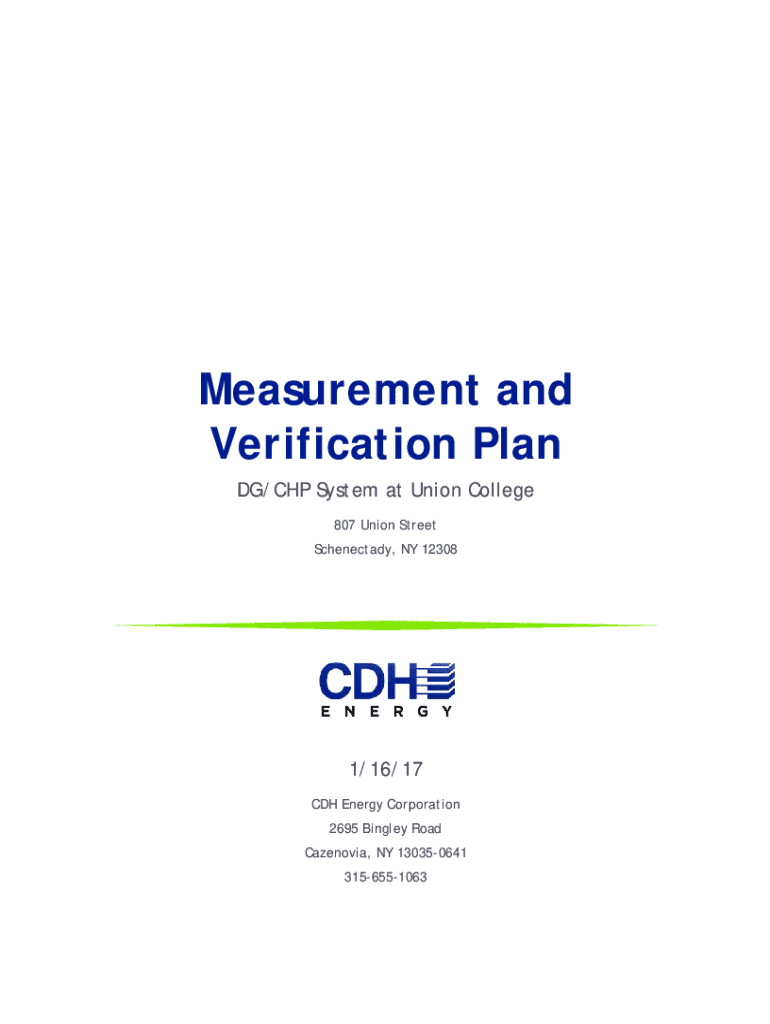 Measurement and Verification Plan

DG/CHP System at Union College

807 Union Street

Schenectady, NY 12308

CDH

ENERGY

1/16/17

CDH Energy Corporation

2695 Bingley Road

Cazenovia, NY 13035-0641

315-655-1063